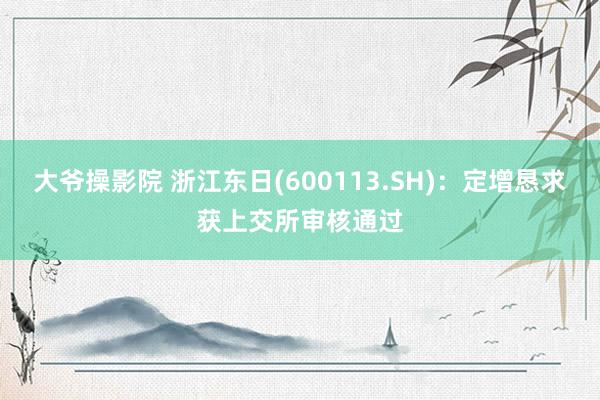 大爷操影院 浙江东日(600113.SH)：定增恳求获上交所审核通过